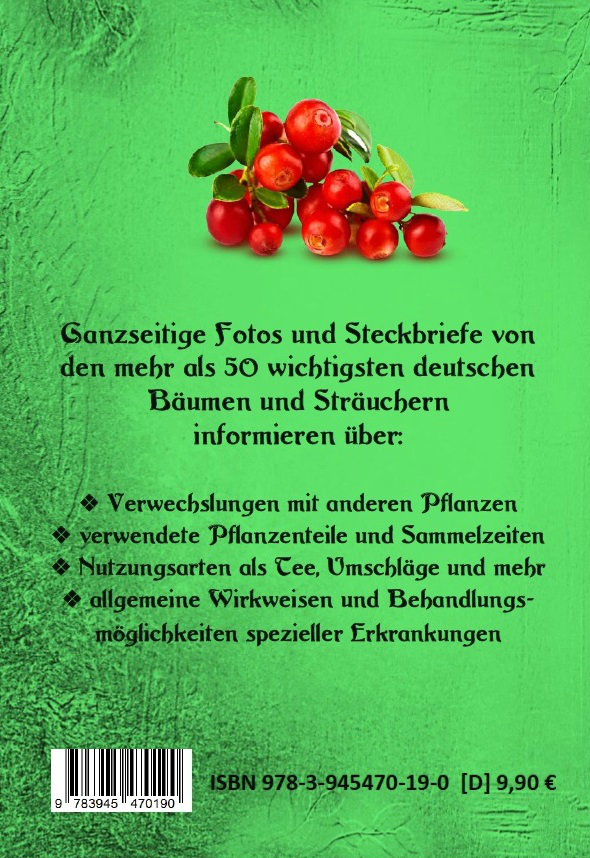 Ganzseitige Fotos und Steckbriefe von den mehr als 50 wichtigsten deutschen Bäumen und Sträuchern informieren über:

❖ Verwechslungen mit anderen Pflanzen
❖ verwendete Pflanzenteile und Sammelzeiten
❖ Nutzungsarten als Tee, Umschläge und mehr
❖ allgemeine Wirkweisen und Behandlungsmöglichkeiten spezieller Erkrankungen

9 783945 470190

ISBN 978-3-945470-19-0 [D] 9,90 €